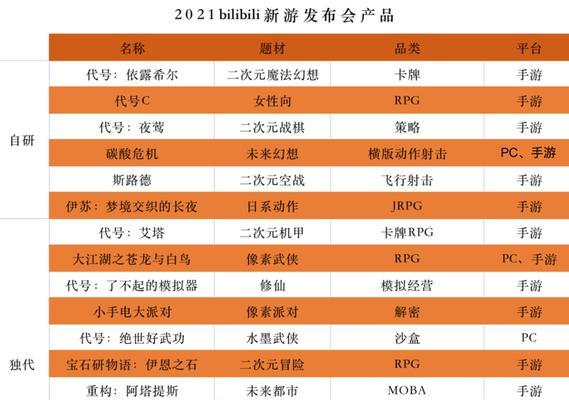 2021 bilibili 新游发布会产品

| | 名称 | 题材 | 品类 | 平台 |
|---|---|---|---|---|
| 自研 | 代号：依露希尔 | 二次元魔法幻想 | 卡牌 | 手游 |
| | 代号C | 女性向 | RPG | 手游 |
| | 代号：夜莺 | 二次元战棋 | 策略 | 手游 |
| | 碳酸危机 | 未来幻想 | 横版动作射击 | PC、手游 |
| | 斯路德 | 二次元空战 | 飞行射击 | 手游 |
| | 伊苏：梦境交织的长夜 | 日系动作 | JRPG | 手游 |
| 独代 | 代号：艾塔 | 二次元机甲 | 卡牌RPG | 手游 |
| | 大江湖之苍龙与白鸟 | 像素武侠 | RPG | PC、手游 |
| | 代号：了不起的模拟器 | 修仙 | 模拟经营 | 手游 |
| | 小手电大派对 | 像素派对 | 解密 | 手游 |
| | 代号：绝世好武功 | 水墨武侠 | 沙盒 | PC |
| | 宝石研物语：伊恩之石 | 二次元冒险 | RPG | 手游 |
| | 重构：阿塔提斯 | 未来都市 | MOBA | 手游 |